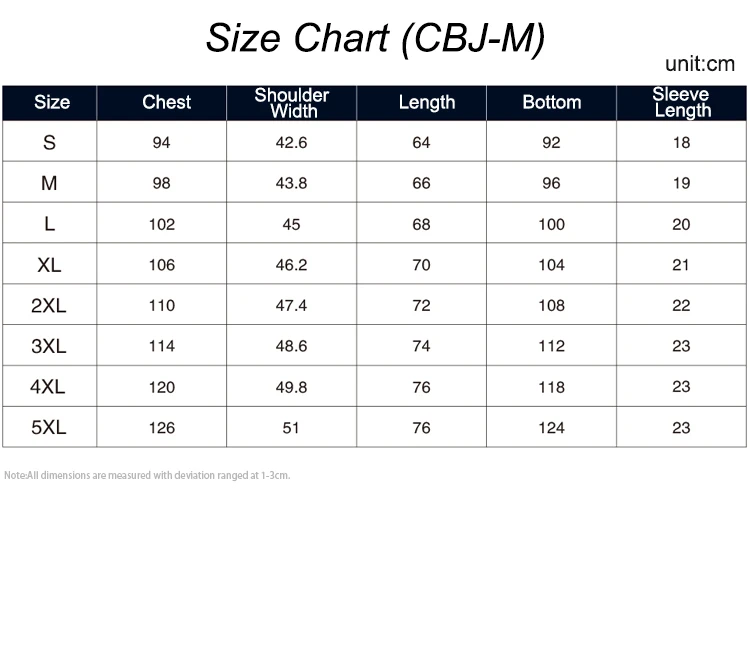 Size Chart (CBJ-M)

unit:cm

| Size | Chest | Shoulder Width | Length | Bottom | Sleeve Length |
|---|---|---|---|---|---|
| S | 94 | 42.6 | 64 | 92 | 18 |
| M | 98 | 43.8 | 66 | 96 | 19 |
| L | 102 | 45 | 68 | 100 | 20 |
| XL | 106 | 46.2 | 70 | 104 | 21 |
| 2XL | 110 | 47.4 | 72 | 108 | 22 |
| 3XL | 114 | 48.6 | 74 | 112 | 23 |
| 4XL | 120 | 49.8 | 76 | 118 | 23 |
| 5XL | 126 | 51 | 76 | 124 | 23 |

Note:All dimensions are measured with deviation ranged at 1-3cm.